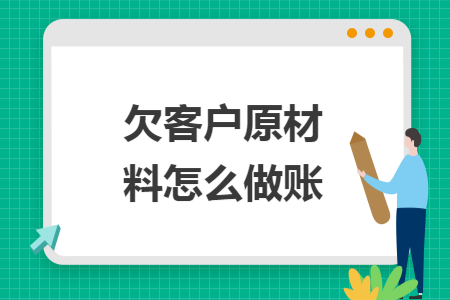 欠客户原材料怎么做账